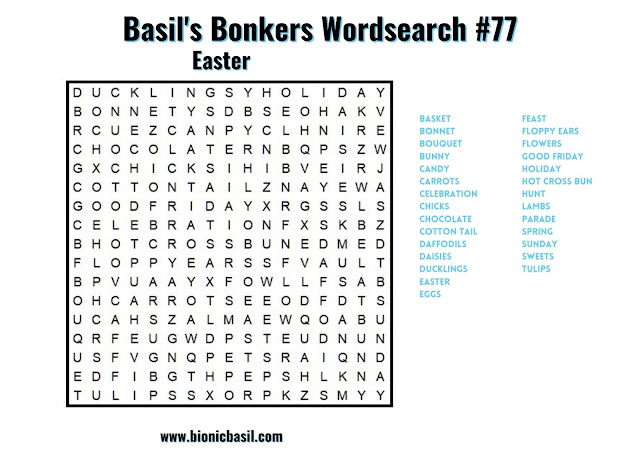 Basil's Bonkers Wordsearch #77

Easter

D U C K L I N G S Y H O L I D A Y
B O N N E T Y S D B S E O H A K V
R C U E Z C A N P Y C L H N I R E
C H O C O L A T E R N B Q P S Z W
G X C H I C K S I H I B V E I R J
C O T T O N T A I L Z N A Y E W A
G O O D F R I D A Y X R G S S L S
C E L E B R A T I O N F X S K B Z
B H O T C R O S S B U N E D M E D
F L O P P Y E A R S S F V A U L T
B P V U A A Y X F O W L L F S A B
O H C A R R O T S E E O D F D T S
U C A H S Z A L M A E W Q O A B U
Q R F E U G W D P S T E U D N U N
U S F V G N Q P E T S R A I Q N D
E D F I B G T H P E P S H L K N A
T U L I P S S X O R P K Z S M Y Y

BASKET
BONNET
BOUQUET
BUNNY
CANDY
CARROTS
CELEBRATION
CHICKS
CHOCOLATE
COTTON TAIL
DAFFODILS
DAISIES
DUCKLINGS
EASTER
EGGS

FEAST
FLOPPY EARS
FLOWERS
GOOD FRIDAY
HOLIDAY
HOT CROSS BUN
HUNT
LAMBS
PARADE
SPRING
SUNDAY
SWEETS
TULIPS

www.bionicbasil.com